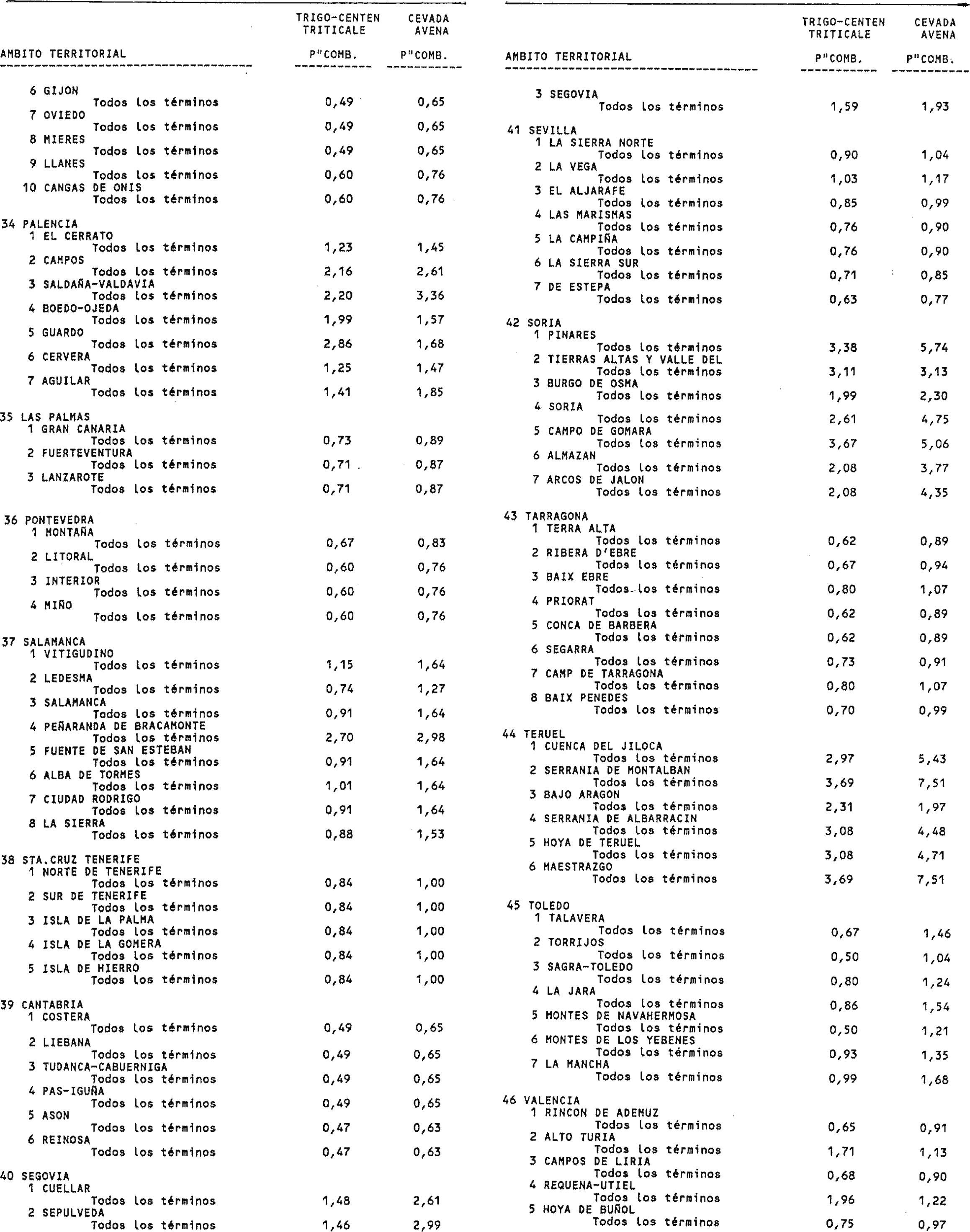 | AMBITO TERRITORIAL | TRIGO-CENTEN TRITICALE P"COMB. | CEVADA AVENA P"COMB. |
|---|---|---|
| 6 GIJON | | |
| Todos los términos | 0,49 | 0,65 |
| 7 OVIEDO | | |
| Todos los términos | 0,49 | 0,65 |
| 8 MIERES | | |
| Todos los términos | 0,49 | 0,65 |
| 9 LLANES | | |
| Todos los términos | 0,60 | 0,76 |
| 10 CANGAS DE ONIS | | |
| Todos los términos | 0,60 | 0,76 |
| 34 PALENCIA | | |
| 1 EL CERRATO | | |
| Todos los términos | 1,23 | 1,45 |
| 2 CAMPOS | | |
| Todos los términos | 2,16 | 2,61 |
| 3 SALDAÑA-VALDAVIA | | |
| Todos los términos | 2,20 | 3,36 |
| 4 BOEDO-OJEDA | | |
| Todos los términos | 1,99 | 1,57 |
| 5 GUARDO | | |
| Todos los términos | 2,86 | 1,68 |
| 6 CERVERA | | |
| Todos los términos | 1,25 | 1,47 |
| 7 AGUILAR | | |
| Todos los términos | 1,41 | 1,85 |
| 35 LAS PALMAS | | |
| 1 GRAN CANARIA | | |
| Todos los términos | 0,73 | 0,89 |
| 2 FUERTEVENTURA | | |
| Todos los términos | 0,71 | 0,87 |
| 3 LANZAROTE | | |
| Todos los términos | 0,71 | 0,87 |
| 36 PONTEVEDRA | | |
| 1 MONTAÑA | | |
| Todos los términos | 0,67 | 0,83 |
| 2 LITORAL | | |
| Todos los términos | 0,60 | 0,76 |
| 3 INTERIOR | | |
| Todos los términos | 0,60 | 0,76 |
| 4 MIÑO | | |
| Todos los términos | 0,60 | 0,76 |
| 37 SALAMANCA | | |
| 1 VITIGUDINO | | |
| Todos los términos | 1,15 | 1,64 |
| 2 LEDESMA | | |
| Todos los términos | 0,74 | 1,27 |
| 3 SALAMANCA | | |
| Todos los términos | 0,91 | 1,64 |
| 4 PEÑARANDA DE BRACAMONTE | | |
| Todos los términos | 2,70 | 2,98 |
| 5 FUENTE DE SAN ESTEBAN | | |
| Todos los términos | 0,91 | 1,64 |
| 6 ALBA DE TORMES | | |
| Todos los términos | 1,01 | 1,64 |
| 7 CIUDAD RODRIGO | | |
| Todos los términos | 0,91 | 1,64 |
| 8 LA SIERRA | | |
| Todos los términos | 0,88 | 1,53 |
| 38 STA.CRUZ TENERIFE | | |
| 1 NORTE DE TENERIFE | | |
| Todos los términos | 0,84 | 1,00 |
| 2 SUR DE TENERIFE | | |
| Todos los términos | 0,84 | 1,00 |
| 3 ISLA DE LA PALMA | | |
| Todos los términos | 0,84 | 1,00 |
| 4 ISLA DE LA GOMERA | | |
| Todos los términos | 0,84 | 1,00 |
| 5 ISLA DE HIERRO | | |
| Todos los términos | 0,84 | 1,00 |
| 39 CANTABRIA | | |
| 1 COSTERA | | |
| Todos los términos | 0,49 | 0,65 |
| 2 LIEBANA | | |
| Todos los términos | 0,49 | 0,65 |
| 3 TUDANCA-CABUERNIGA | | |
| Todos los términos | 0,49 | 0,65 |
| 4 PAS-IGUÑA | | |
| Todos los términos | 0,49 | 0,65 |
| 5 ASON | | |
| Todos los términos | 0,47 | 0,63 |
| 6 REINOSA | | |
| Todos los términos | 0,47 | 0,63 |
| 40 SEGOVIA | | |
| 1 CUELLAR | | |
| Todos los términos | 1,48 | 2,61 |
| 2 SEPULVEDA | | |
| Todos los términos | 1,46 | 2,99 |

| AMBITO TERRITORIAL | TRIGO-CENTEN TRITICALE P"COMB. | CEVADA AVENA P"COMB. |
|---|---|---|
| 3 SEGOVIA | | |
| Todos los términos | 1,59 | 1,93 |
| 41 SEVILLA | | |
| 1 LA SIERRA NORTE | | |
| Todos los términos | 0,90 | 1,04 |
| 2 LA VEGA | | |
| Todos los términos | 1,03 | 1,17 |
| 3 EL ALJARAFE | | |
| Todos los términos | 0,85 | 0,99 |
| 4 LAS MARISMAS | | |
| Todos los términos | 0,76 | 0,90 |
| 5 LA CAMPIÑA | | |
| Todos los términos | 0,76 | 0,90 |
| 6 LA SIERRA SUR | | |
| Todos los términos | 0,71 | 0,85 |
| 7 DE ESTEPA | | |
| Todos los términos | 0,63 | 0,77 |
| 42 SORIA | | |
| 1 PINARES | | |
| Todos los términos | 3,38 | 5,74 |
| 2 TIERRAS ALTAS Y VALLE DEL | | |
| Todos los términos | 3,11 | 3,13 |
| 3 BURGO DE OSMA | | |
| Todos los términos | 1,99 | 2,30 |
| 4 SORIA | | |
| Todos los términos | 2,61 | 4,75 |
| 5 CAMPO DE GOMARA | | |
| Todos los términos | 3,67 | 5,06 |
| 6 ALMAZAN | | |
| Todos los términos | 2,08 | 3,77 |
| 7 ARCOS DE JALON | | |
| Todos los términos | 2,08 | 4,35 |
| 43 TARRAGONA | | |
| 1 TERRA ALTA | | |
| Todos los términos | 0,62 | 0,89 |
| 2 RIBERA D'EBRE | | |
| Todos los términos | 0,67 | 0,94 |
| 3 BAIX EBRE | | |
| Todos los términos | 0,80 | 1,07 |
| 4 PRIORAT | | |
| Todos los términos | 0,62 | 0,89 |
| 5 CONCA DE BARBERA | | |
| Todos los términos | 0,62 | 0,89 |
| 6 SEGARRA | | |
| Todos los términos | 0,73 | 0,91 |
| 7 CAMP DE TARRAGONA | | |
| Todos los términos | 0,80 | 1,07 |
| 8 BAIX PENEDES | | |
| Todos los términos | 0,70 | 0,99 |
| 44 TERUEL | | |
| 1 CUENCA DEL JILOCA | | |
| Todos los términos | 2,97 | 5,43 |
| 2 SERRANIA DE MONTALBAN | | |
| Todos los términos | 3,69 | 7,51 |
| 3 BAJO ARAGON | | |
| Todos los términos | 2,31 | 1,97 |
| 4 SERRANIA DE ALBARRACIN | | |
| Todos los términos | 3,08 | 4,48 |
| 5 HOYA DE TERUEL | | |
| Todos los términos | 3,08 | 4,71 |
| 6 MAESTRAZGO | | |
| Todos los términos | 3,69 | 7,51 |
| 45 TOLEDO | | |
| 1 TALAVERA | | |
| Todos los términos | 0,67 | 1,46 |
| 2 TORRIJOS | | |
| Todos los términos | 0,50 | 1,04 |
| 3 SAGRA-TOLEDO | | |
| Todos los términos | 0,80 | 1,24 |
| 4 LA JARA | | |
| Todos los términos | 0,86 | 1,54 |
| 5 MONTES DE NAVAHERMOSA | | |
| Todos los términos | 0,50 | 1,21 |
| 6 MONTES DE LOS YEBENES | | |
| Todos los términos | 0,93 | 1,35 |
| 7 LA MANCHA | | |
| Todos los términos | 0,99 | 1,68 |
| 46 VALENCIA | | |
| 1 RINCON DE ADEMUZ | | |
| Todos los términos | 0,65 | 0,91 |
| 2 ALTO TURIA | | |
| Todos los términos | 1,71 | 1,13 |
| 3 CAMPOS DE LIRIA | | |
| Todos los términos | 0,68 | 0,90 |
| 4 REQUENA-UTIEL | | |
| Todos los términos | 1,96 | 1,22 |
| 5 HOYA DE BUÑOL | | |
| Todos los términos | 0,75 | 0,97 |